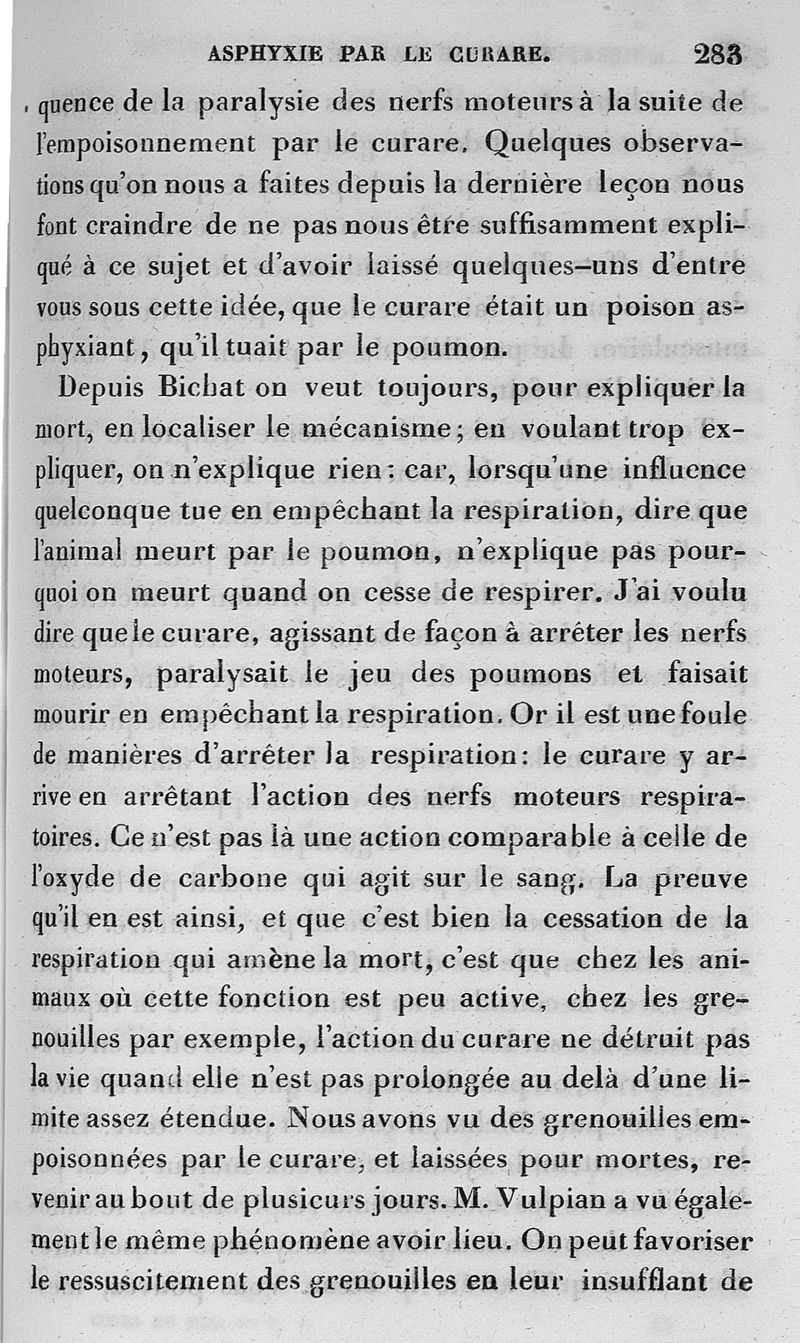 ASPHYXIE PAR LE CURARE. 283

quence de la paralysie des nerfs moteurs à la suite de l'empoisonnement par le curare. Quelques observations qu'on nous a faites depuis la dernière leçon nous font craindre de ne pas nous être suffisamment expliqué à ce sujet et d'avoir laissé quelques-uns d'entre vous sous cette idée, que le curare était un poison asphyxiant, qu'il tuait par le poumon.

Depuis Bichat on veut toujours, pour expliquer la mort, en localiser le mécanisme; en voulant trop expliquer, on n'explique rien: car, lorsqu'une influence quelconque tue en empêchant la respiration, dire que l'animal meurt par le poumon, n'explique pas pourquoi on meurt quand on cesse de respirer. J'ai voulu dire que le curare, agissant de façon à arrêter les nerfs moteurs, paralysait le jeu des poumons et faisait mourir en empêchant la respiration. Or il est une foule de manières d'arrêter la respiration: le curare y arrive en arrêtant l'action des nerfs moteurs respiratoires. Ce n'est pas là une action comparable à celle de l'oxyde de carbone qui agit sur le sang. La preuve qu'il en est ainsi, et que c'est bien la cessation de la respiration qui amène la mort, c'est que chez les animaux où cette fonction est peu active, chez les grenouilles par exemple, l'action du curare ne détruit pas la vie quand elle n'est pas prolongée au delà d'une limite assez étendue. Nous avons vu des grenouilles empoisonnées par le curare, et laissées pour mortes, revenir au bout de plusieurs jours. M. Vulpian a vu également le même phénomène avoir lieu. On peut favoriser le ressuscitement des grenouilles en leur insufflant de